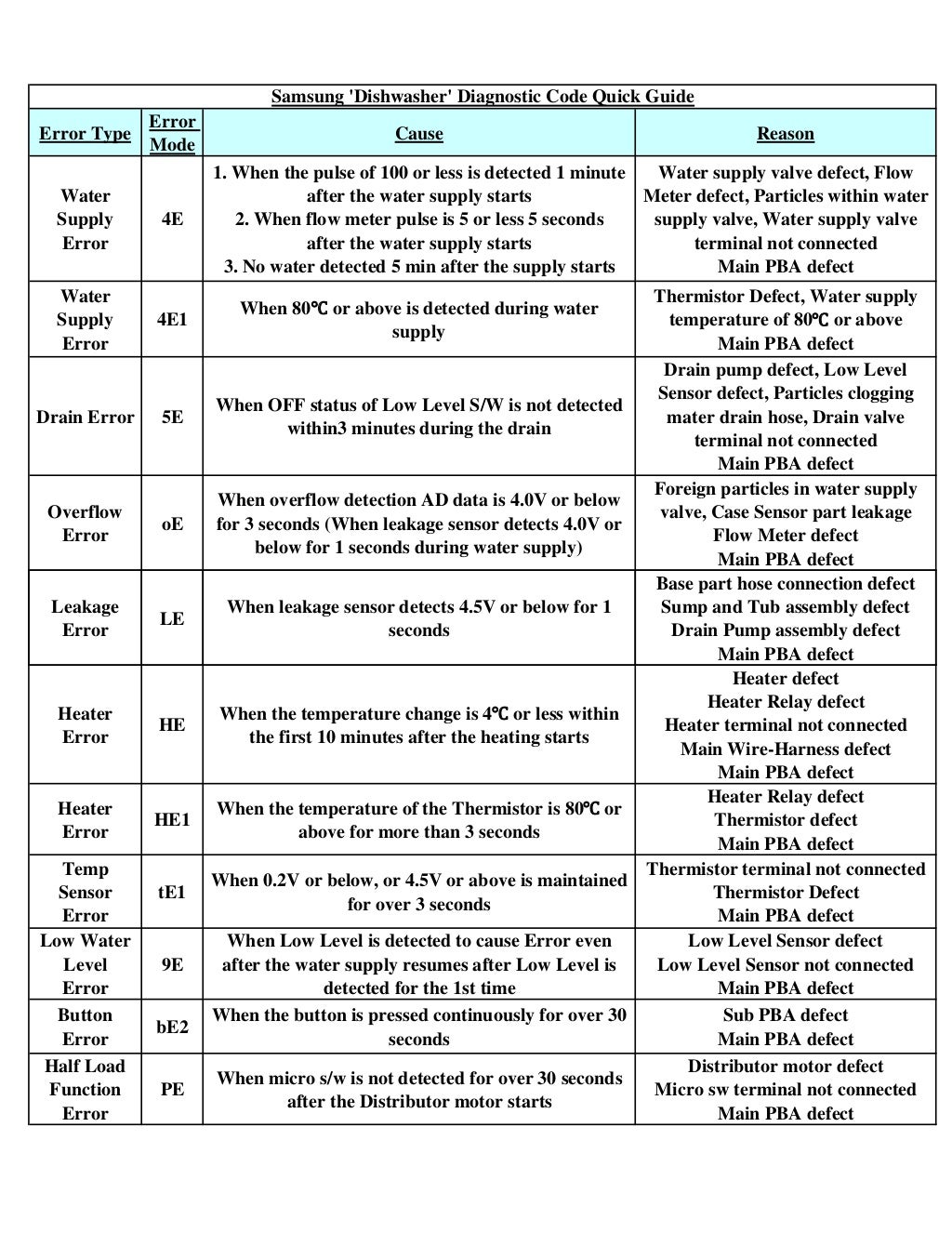 Samsung 'Dishwasher' Diagnostic Code Quick Guide

| Error Type | Error Mode | Cause | Reason |
|---|---|---|---|
| Water Supply Error | 4E | 1. When the pulse of 100 or less is detected 1 minute after the water supply starts 2. When flow meter pulse is 5 or less 5 seconds after the water supply starts 3. No water detected 5 min after the supply starts | Water supply valve defect, Flow Meter defect, Particles within water supply valve, Water supply valve terminal not connected Main PBA defect |
| Water Supply Error | 4E1 | When 80℃ or above is detected during water supply | Thermistor Defect, Water supply temperature of 80℃ or above Main PBA defect |
| Drain Error | 5E | When OFF status of Low Level S/W is not detected within3 minutes during the drain | Drain pump defect, Low Level Sensor defect, Particles clogging mater drain hose, Drain valve terminal not connected Main PBA defect |
| Overflow Error | oE | When overflow detection AD data is 4.0V or below for 3 seconds (When leakage sensor detects 4.0V or below for 1 seconds during water supply) | Foreign particles in water supply valve, Case Sensor part leakage Flow Meter defect Main PBA defect |
| Leakage Error | LE | When leakage sensor detects 4.5V or below for 1 seconds | Base part hose connection defect Sump and Tub assembly defect Drain Pump assembly defect Main PBA defect |
| Heater Error | HE | When the temperature change is 4℃ or less within the first 10 minutes after the heating starts | Heater defect Heater Relay defect Heater terminal not connected Main Wire-Harness defect Main PBA defect |
| Heater Error | HE1 | When the temperature of the Thermistor is 80℃ or above for more than 3 seconds | Heater Relay defect Thermistor defect Main PBA defect |
| Temp Sensor Error | tE1 | When 0.2V or below, or 4.5V or above is maintained for over 3 seconds | Thermistor terminal not connected Thermistor Defect Main PBA defect |
| Low Water Level Error | 9E | When Low Level is detected to cause Error even after the water supply resumes after Low Level is detected for the 1st time | Low Level Sensor defect Low Level Sensor not connected Main PBA defect |
| Button Error | bE2 | When the button is pressed continuously for over 30 seconds | Sub PBA defect Main PBA defect |
| Half Load Function Error | PE | When micro s/w is not detected for over 30 seconds after the Distributor motor starts | Distributor motor defect Micro sw terminal not connected Main PBA defect |